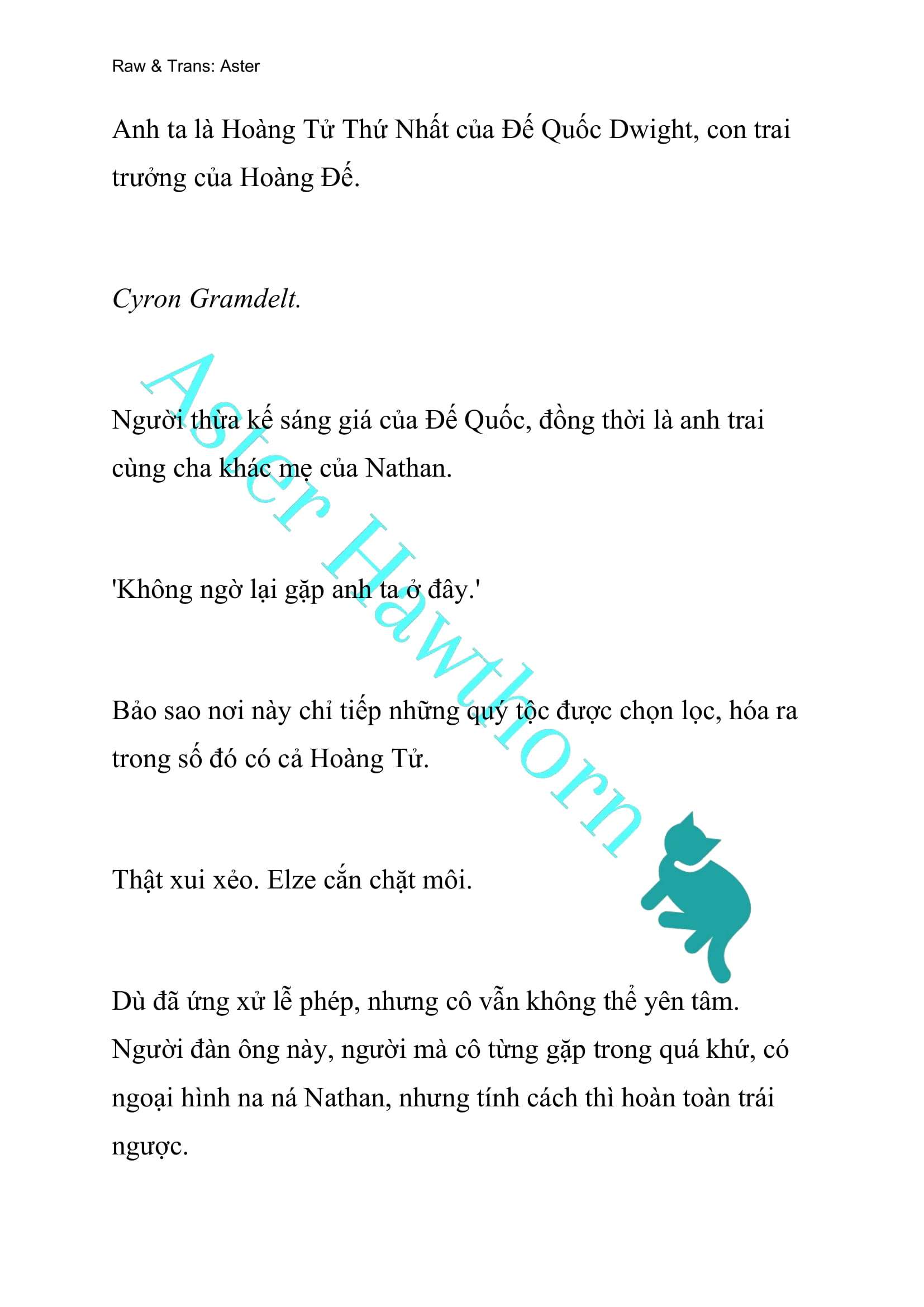 Raw & Trans: Aster

Anh ta là Hoàng Tử Thứ Nhất của Đế Quốc Dwight, con trai trưởng của Hoàng Đế.

Cyron Gramdelt.

Người thừa kế sáng giá của Đế Quốc, đồng thời là anh trai cùng cha khác mẹ của Nathan.

'Không ngờ lại gặp anh ta ở đây.'

Bảo sao nơi này chỉ tiếp những quý tộc được chọn lọc, hóa ra trong số đó có cả Hoàng Tử.

Thật xui xẻo. Elze cắn chặt môi.

Dù đã ứng xử lễ phép, nhưng cô vẫn không thể yên tâm. Người đàn ông này, người mà cô từng gặp trong quá khứ, có ngoại hình na ná Nathan, nhưng tính cách thì hoàn toàn trái ngược.

Aster Hawthorn